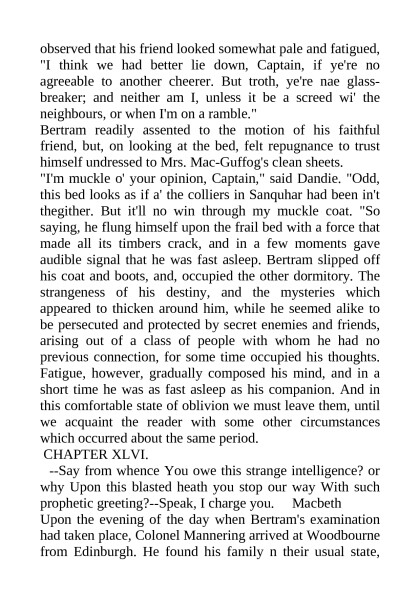 observed that his friend looked somewhat pale and fatigued, "I think we had better lie down, Captain, if ye're no agreeable to another cheerer. But troth, ye're nae glass-breaker; and neither am I, unless it be a screed wi' the neighbours, or when I'm on a ramble."
Bertram readily assented to the motion of his faithful friend, but, on looking at the bed, felt repugnance to trust himself undressed to Mrs. Mac-Guffog's clean sheets.
"I'm muckle o' your opinion, Captain," said Dandie. "Odd, this bed looks as if a' the colliers in Sanquhar had been in't thegither. But it'll no win through my muckle coat. "So saying, he flung himself upon the frail bed with a force that made all its timbers crack, and in a few moments gave audible signal that he was fast asleep. Bertram slipped off his coat and boots, and, occupied the other dormitory. The strangeness of his destiny, and the mysteries which appeared to thicken around him, while he seemed alike to be persecuted and protected by secret enemies and friends, arising out of a class of people with whom he had no previous connection, for some time occupied his thoughts. Fatigue, however, gradually composed his mind, and in a short time he was as fast asleep as his companion. And in this comfortable state of oblivion we must leave them, until we acquaint the reader with some other circumstances which occurred about the same period.
CHAPTER XLVI.
--Say from whence You owe this strange intelligence? or why Upon this blasted heath you stop our way With such prophetic greeting?--Speak, I charge you. Macbeth
Upon the evening of the day when Bertram's examination had taken place, Colonel Mannering arrived at Woodbourne from Edinburgh. He found his family n their usual state,